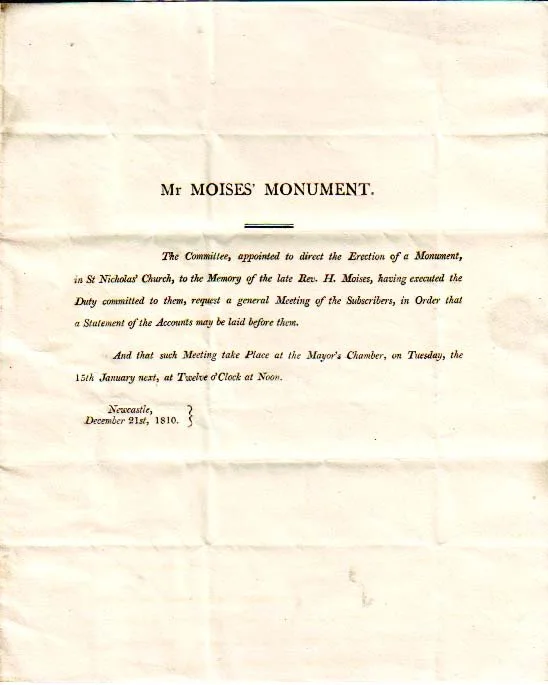 Mr MOISES' MONUMENT.

The Committee, appointed to direct the Erection of a Monument, in St Nicholas' Church, to the Memory of the late Rev. H. Moises, having executed the Duty committed to them, request a general Meeting of the Subscribers, in Order that a Statement of the Accounts may be laid before them.

And that such Meeting take Place at the Mayor's Chamber, on Tuesday, the 15th January next, at Twelve o'Clock at Noon.

Newcastle,
December 21st, 1810.